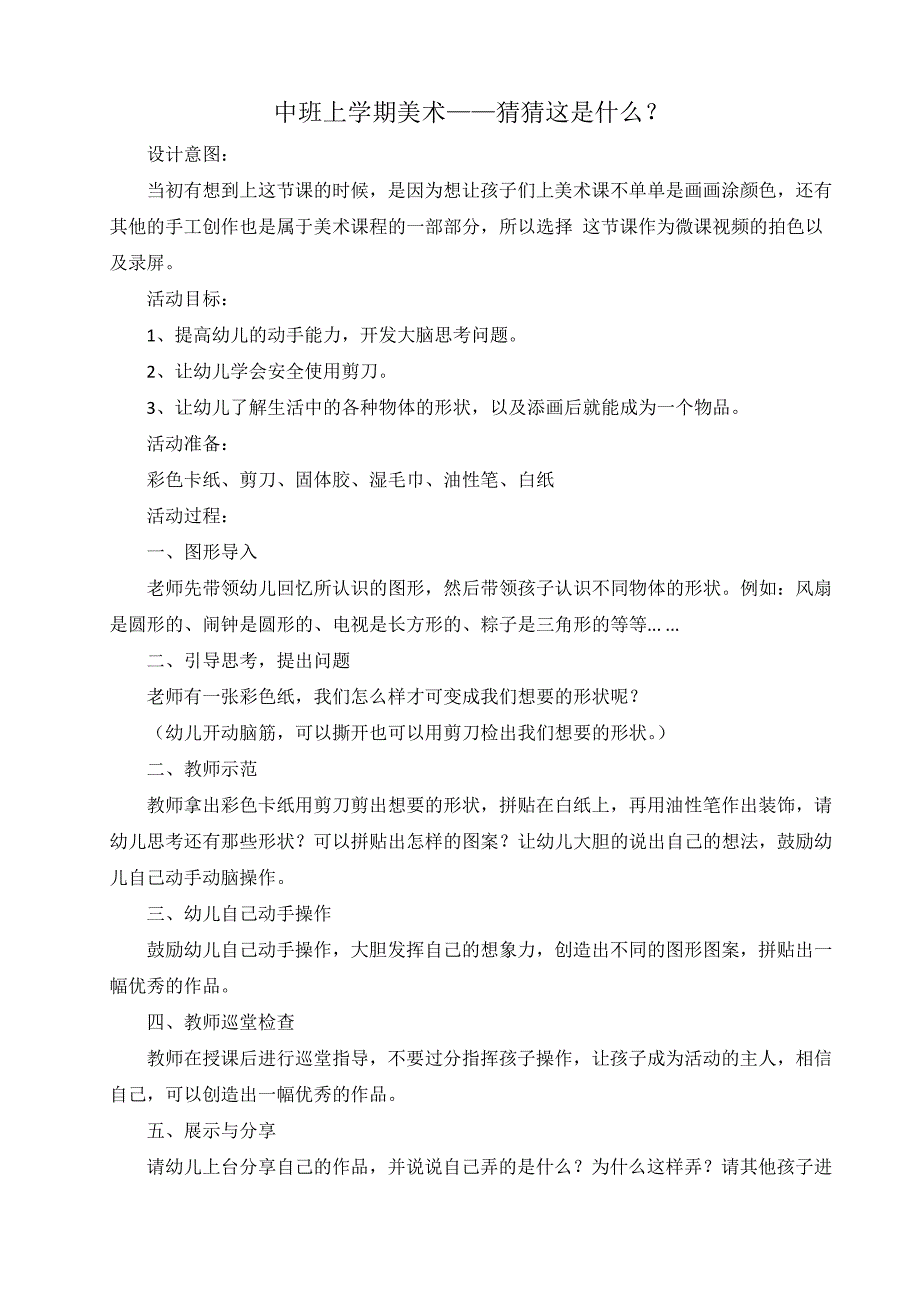 中班上学期美术——猜猜这是什么？

设计意图：

当初有想到上这节课的时候，是因为想让孩子们上美术课不单单是画画涂颜色，还有其他的手工创作也是属于美术课程的一部部分，所以选择 这节课作为微课视频的拍色以及录屏。

活动目标：

1、提高幼儿的动手能力，开发大脑思考问题。

2、让幼儿学会安全使用剪刀。

3、让幼儿了解生活中的各种物体的形状，以及添画后就能成为一个物品。

活动准备：

彩色卡纸、剪刀、固体胶、湿毛巾、油性笔、白纸

活动过程：

一、图形导入

老师先带领幼儿回忆所认识的图形，然后带领孩子认识不同物体的形状。例如：风扇是圆形的、闹钟是圆形的、电视是长方形的、粽子是三角形的等等... ...

二、引导思考，提出问题

老师有一张彩色纸，我们怎么样才可变成我们想要的形状呢？

（幼儿开动脑筋，可以撕开也可以用剪刀检出我们想要的形状。）

二、教师示范

教师拿出彩色卡纸用剪刀剪出想要的形状，拼贴在白纸上，再用油性笔作出装饰，请幼儿思考还有那些形状？可以拼贴出怎样的图案？让幼儿大胆的说出自己的想法，鼓励幼儿自己动手动脑操作。

三、幼儿自己动手操作

鼓励幼儿自己动手操作，大胆发挥自己的想象力，创造出不同的图形图案，拼贴出一幅优秀的作品。

四、教师巡堂检查

教师在授课后进行巡堂指导，不要过分指挥孩子操作，让孩子成为活动的主人，相信自己，可以创造出一幅优秀的作品。

五、展示与分享

请幼儿上台分享自己的作品，并说说自己弄的是什么？为什么这样弄？请其他孩子进